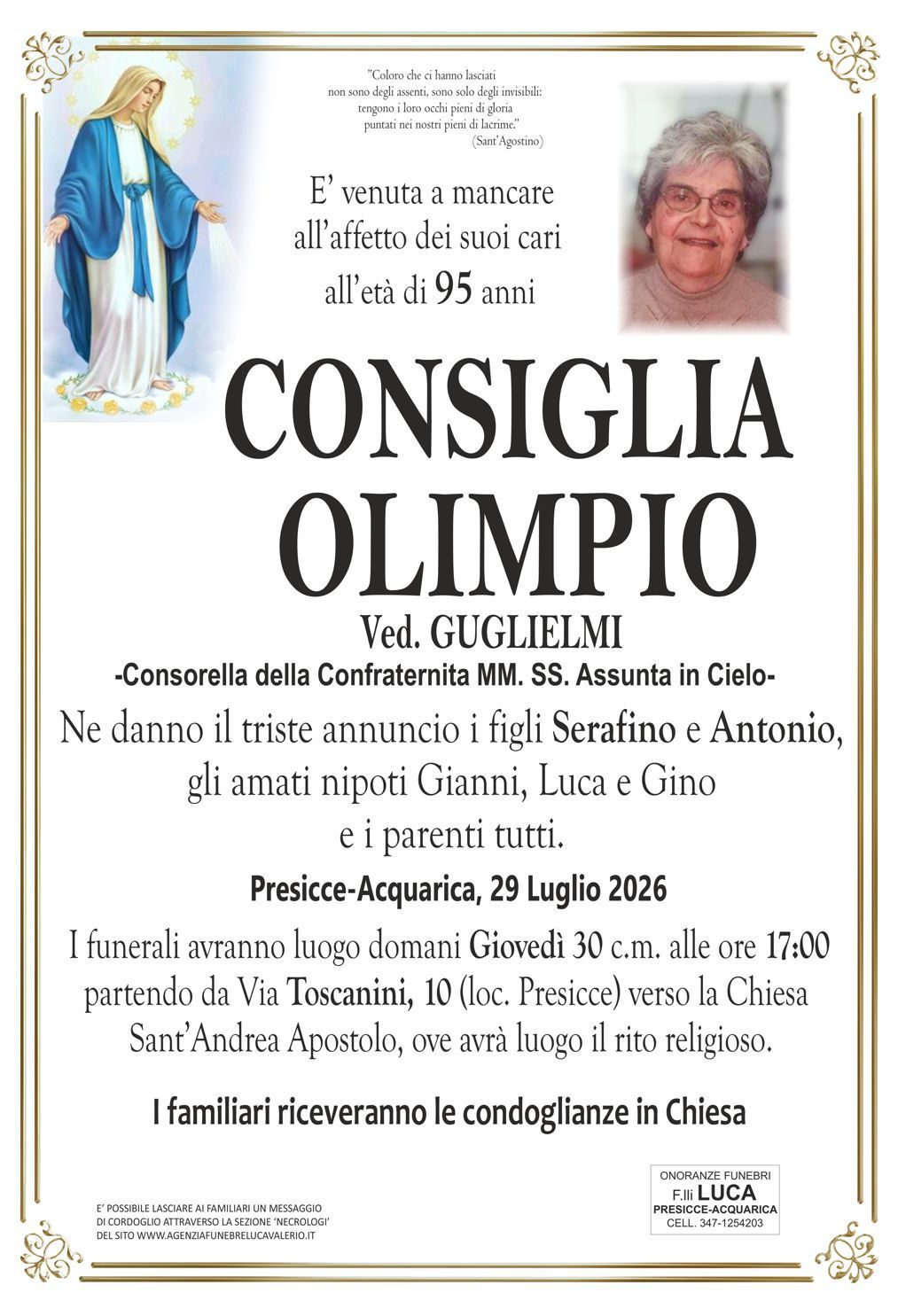 "Coloro che ci hanno lasciati non sono degli assenti, sono solo degli invisibili: tengono i loro occhi pieni di gloria puntati nei nostri pieni di lacrime."
(Sant'Agostino)

E' venuta a mancare all'affetto dei suoi cari all'età di 95 anni

CONSIGLIA OLIMPIO

Ved. GUGLIELMI

-Consorella della Confraternita MM. SS. Assunta in Cielo-

Ne danno il triste annuncio i figli Serafino e Antonio, gli amati nipoti Gianni, Luca e Gino e i parenti tutti.

Presicce-Acquarica, 29 Luglio 2026

I funerali avranno luogo domani Giovedì 30 c.m. alle ore 17:00 partendo da Via Toscanini, 10 (loc. Presicce) verso la Chiesa Sant'Andrea Apostolo, ove avrà luogo il rito religioso.

I familiari riceveranno le condoglianze in Chiesa

E' POSSIBILE LASCIARE AI FAMILIARI UN MESSAGGIO DI CORDOGLIO ATTRAVERSO LA SEZIONE 'NECROLOGI' DEL SITO WWW.AGENZIAFUNEBRELUCAVALERIO.IT

ONORANZE FUNEBRI
F.lli LUCA
PRESICCE-ACQUARICA
CELL. 347-1254203